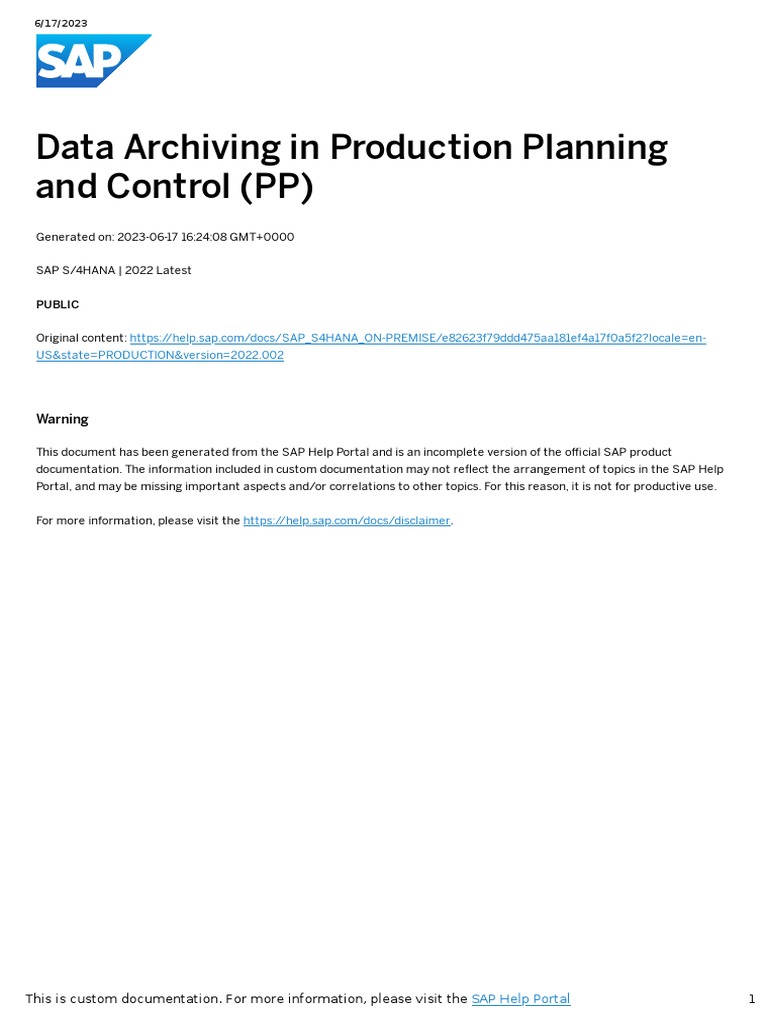 6/17/2023

SAP

Data Archiving in Production Planning and Control (PP)

Generated on: 2023-06-17 16:24:08 GMT+0000

SAP S/4HANA | 2022 Latest

PUBLIC

Original content: https://help.sap.com/docs/SAP_S4HANA_ON-PREMISE/e82623f79ddd475aa181ef4a17f0a5f2?locale=en-US&state=PRODUCTION&version=2022.002

Warning

This document has been generated from the SAP Help Portal and is an incomplete version of the official SAP product documentation. The information included in custom documentation may not reflect the arrangement of topics in the SAP Help Portal, and may be missing important aspects and/or correlations to other topics. For this reason, it is not for productive use.

For more information, please visit the https://help.sap.com/docs/disclaimer.

This is custom documentation. For more information, please visit the SAP Help Portal

1